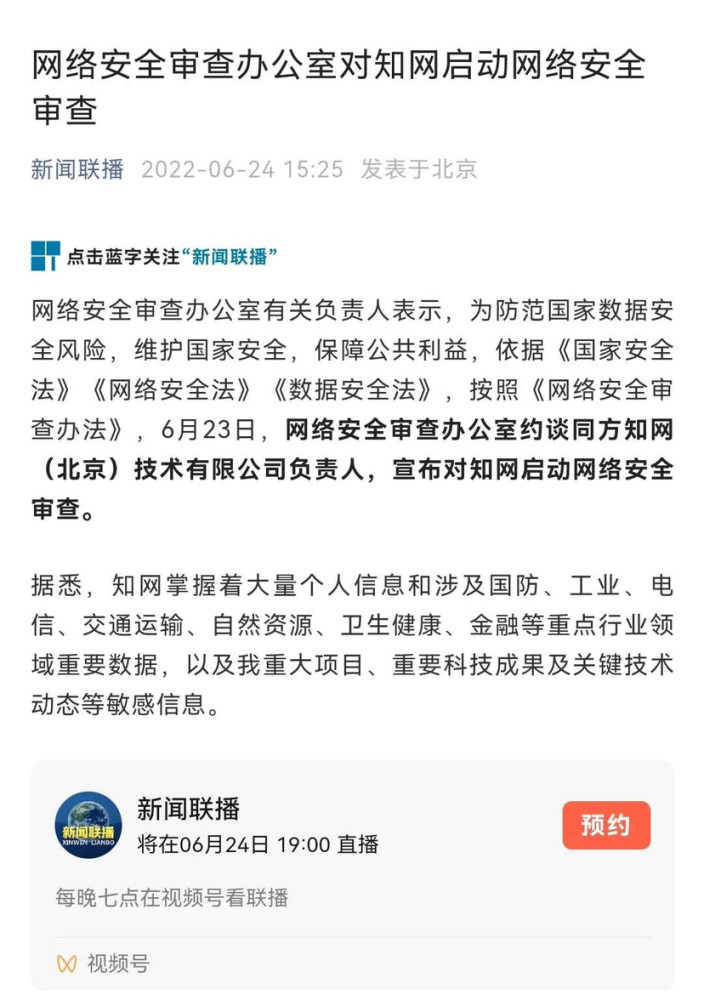 网络安全审查办公室对知网启动网络安全审查

新闻联播 2022-06-24 15:25 发表于北京

点击蓝字关注“新闻联播”

网络安全审查办公室有关负责人表示，为防范国家数据安全风险，维护国家安全，保障公共利益，依据《国家安全法》《网络安全法》《数据安全法》，按照《网络安全审查办法》，6月23日，网络安全审查办公室约谈同方知网（北京）技术有限公司负责人，宣布对知网启动网络安全审查。

据悉，知网掌握着大量个人信息和涉及国防、工业、电信、交通运输、自然资源、卫生健康、金融等重点行业领域重要数据，以及我重大项目、重要科技成果及关键技术动态等敏感信息。

新闻联播 XINWEN LIANBO

新闻联播
将在06月24日 19:00 直播

预约

每晚七点在视频号看联播

视频号